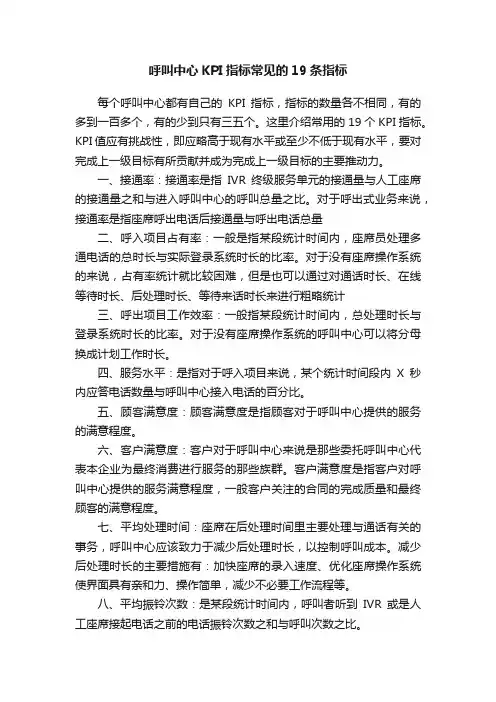 呼叫中心 KPI 指标常见的 19 条指标

每个呼叫中心都有自己的 KPI 指标，指标的数量各不相同，有的多到一百多个，有的少到只有三五个。这里介绍常用的 19 个 KPI 指标。KPI 值应有挑战性，即应略高于现有水平或至少不低于现有水平，要对完成上一级目标有所贡献并成为完成上一级目标的主要推动力。

一、接通率：接通率是指 IVR 终级服务单元的接通量与人工座席的接通量之和与进入呼叫中心的呼叫总量之比。对于呼出式业务来说，接通率是指座席呼出电话后接通量与呼出电话总量

二、呼入项目占有率：一般是指某段统计时间内，座席员处理多通电话的总时长与实际登录系统时长的比率。对于没有座席操作系统的来说，占有率统计就比较困难，但是也可以通过对通话时长、在线等待时长、后处理时长、等待来话时长来进行粗略统计

三、呼出项目工作效率：一般指某段统计时间内，总处理时长与登录系统时长的比率。对于没有座席操作系统的呼叫中心可以将分母换成计划工作时长。

四、服务水平：是指对于呼入项目来说，某个统计时间段内 X 秒内应答电话数量与呼叫中心接入电话的百分比。

五、顾客满意度：顾客满意度是指顾客对于呼叫中心提供的服务的满意程度。

六、客户满意度：客户对于呼叫中心来说是那些委托呼叫中心代表本企业为最终消费进行服务的那些族群。客户满意度是指客户对呼叫中心提供的服务满意程度，一般客户关注的合同的完成质量和最终顾客的满意程度。

七、平均处理时间：座席在后处理时间里主要处理与通话有关的事务，呼叫中心应该致力于减少后处理时长，以控制呼叫成本。减少后处理时长的主要措施有：加快座席的录入速度、优化座席操作系统使界面具有亲和力、操作简单，减少不必要工作流程等。

八、平均振铃次数：是某段统计时间内，呼叫者听到 IVR 或是人工座席接起电话之前的电话振铃次数之和与呼叫次数之比。